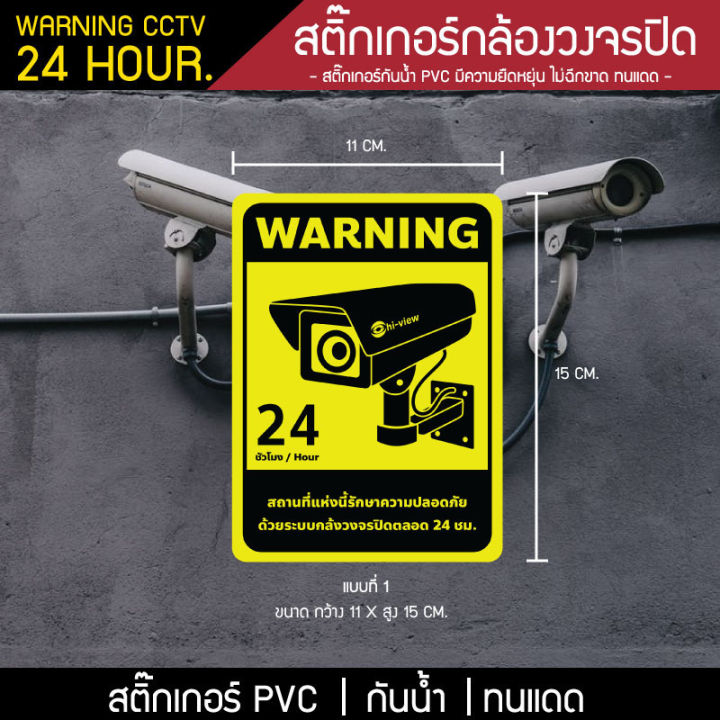 WARNING CCTV
24 HOUR.

สติ๊กเกอร์กล้องวงจรปิด
- สติ๊กเกอร์กันน้ำ PVC มีความยืดหยุ่น ไม่ฉีกขาด ทนแดด -

11 CM.

WARNING

hi-view

24
ชั่วโมง / Hour

สถานที่แห่งนี้รักษาความปลอดภัย
ด้วยระบบกล้องวงจรปิดตลอด 24 ชม.

15 CM.

แบบที่ 1
ขนาด กว้าง 11 X สูง 15 CM.

สติ๊กเกอร์ PVC | กันน้ำ | ทนแดด